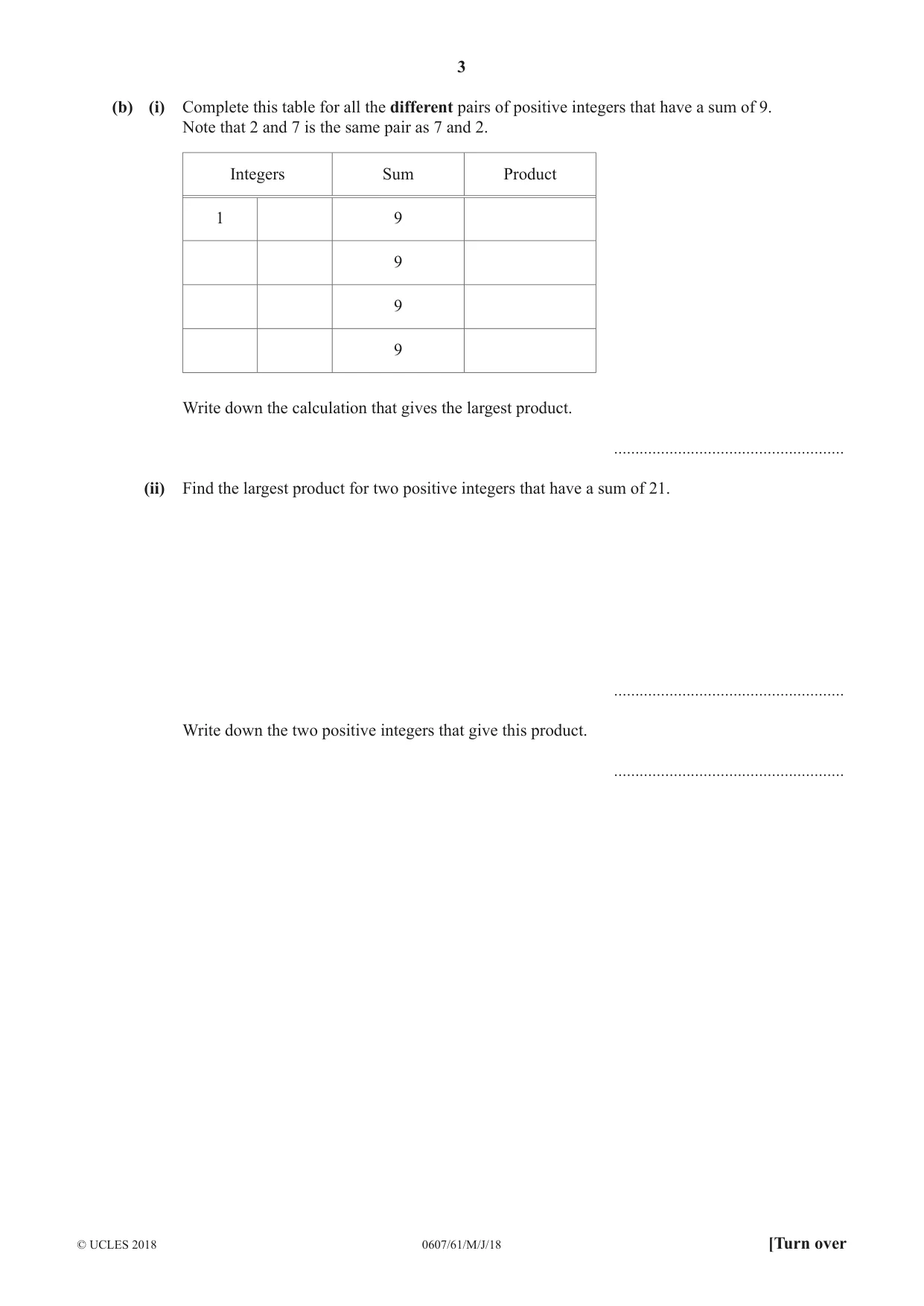 3

(b) (i) Complete this table for all the different pairs of positive integers that have a sum of 9. Note that 2 and 7 is the same pair as 7 and 2.

| Integers | | Sum | Product |
|---|---|---|---|
| 1 | | 9 | |
| | | 9 | |
| | | 9 | |
| | | 9 | |

Write down the calculation that gives the largest product.

____

(ii) Find the largest product for two positive integers that have a sum of 21.

____

Write down the two positive integers that give this product.

____

© UCLES 2018 0607/61/M/J/18 [Turn over